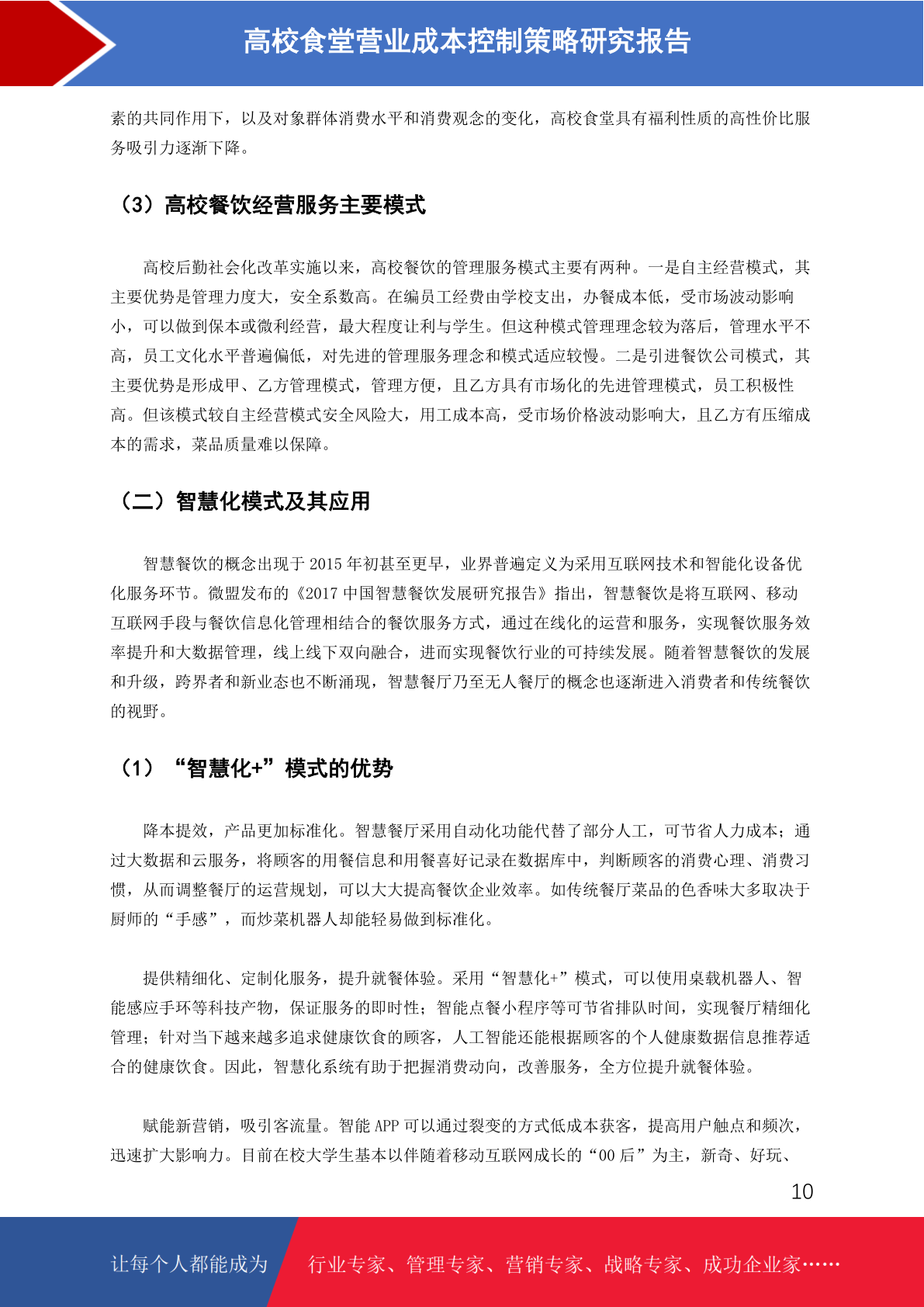 高校食堂营业成本控制策略研究报告

素的共同作用下，以及对象群体消费水平和消费观念的变化，高校食堂具有福利性质的高性价比服务吸引力逐渐下降。

（3）高校餐饮经营服务主要模式

高校后勤社会化改革实施以来，高校餐饮的管理服务模式主要有两种。一是自主经营模式，其主要优势是管理力度大，安全系数高。在编员工经费由学校支出，办餐成本低，受市场波动影响小，可以做到保本或微利经营，最大程度让利与学生。但这种模式管理理念较为落后，管理水平不高，员工文化水平普遍偏低，对先进的管理服务理念和模式适应较慢。二是引进餐饮公司模式，其主要优势是形成甲、乙方管理模式，管理方便，且乙方具有市场化的先进管理模式，员工积极性高。但该模式较自主经营模式安全风险大，用工成本高，受市场价格波动影响大，且乙方有压缩成本的需求，菜品质量难以保障。

（二）智慧化模式及其应用

智慧餐饮的概念出现于 2015 年初甚至更早，业界普遍定义为采用互联网技术和智能化设备优化服务环节。微盟发布的《2017 中国智慧餐饮发展研究报告》指出，智慧餐饮是将互联网、移动互联网手段与餐饮信息化管理相结合的餐饮服务方式，通过在线化的运营和服务，实现餐饮服务效率提升和大数据管理，线上线下双向融合，进而实现餐饮行业的可持续发展。随着智慧餐饮的发展和升级，跨界者和新业态也不断涌现，智慧餐厅乃至无人餐厅的概念也逐渐进入消费者和传统餐饮的视野。

（1）“智慧化+”模式的优势

降本提效，产品更加标准化。智慧餐厅采用自动化功能代替了部分人工，可节省人力成本；通过大数据和云服务，将顾客的用餐信息和用餐喜好记录在数据库中，判断顾客的消费心理、消费习惯，从而调整餐厅的运营规划，可以大大提高餐饮企业效率。如传统餐厅菜品的色香味大多取决于厨师的“手感”，而炒菜机器人却能轻易做到标准化。

提供精细化、定制化服务，提升就餐体验。采用“智慧化+”模式，可以使用桌载机器人、智能感应手环等科技产物，保证服务的即时性；智能点餐小程序等可节省排队时间，实现餐厅精细化管理；针对当下越来越多追求健康饮食的顾客，人工智能还能根据顾客的个人健康数据信息推荐适合的健康饮食。因此，智慧化系统有助于把握消费动向，改善服务，全方位提升就餐体验。

赋能新营销，吸引客流量。智能 APP 可以通过裂变的方式低成本获客，提高用户触点和频次，迅速扩大影响力。目前在校大学生基本以伴随着移动互联网成长的“00 后”为主，新奇、好玩、

10

让每个人都能成为 行业专家、管理专家、营销专家、战略专家、成功企业家……